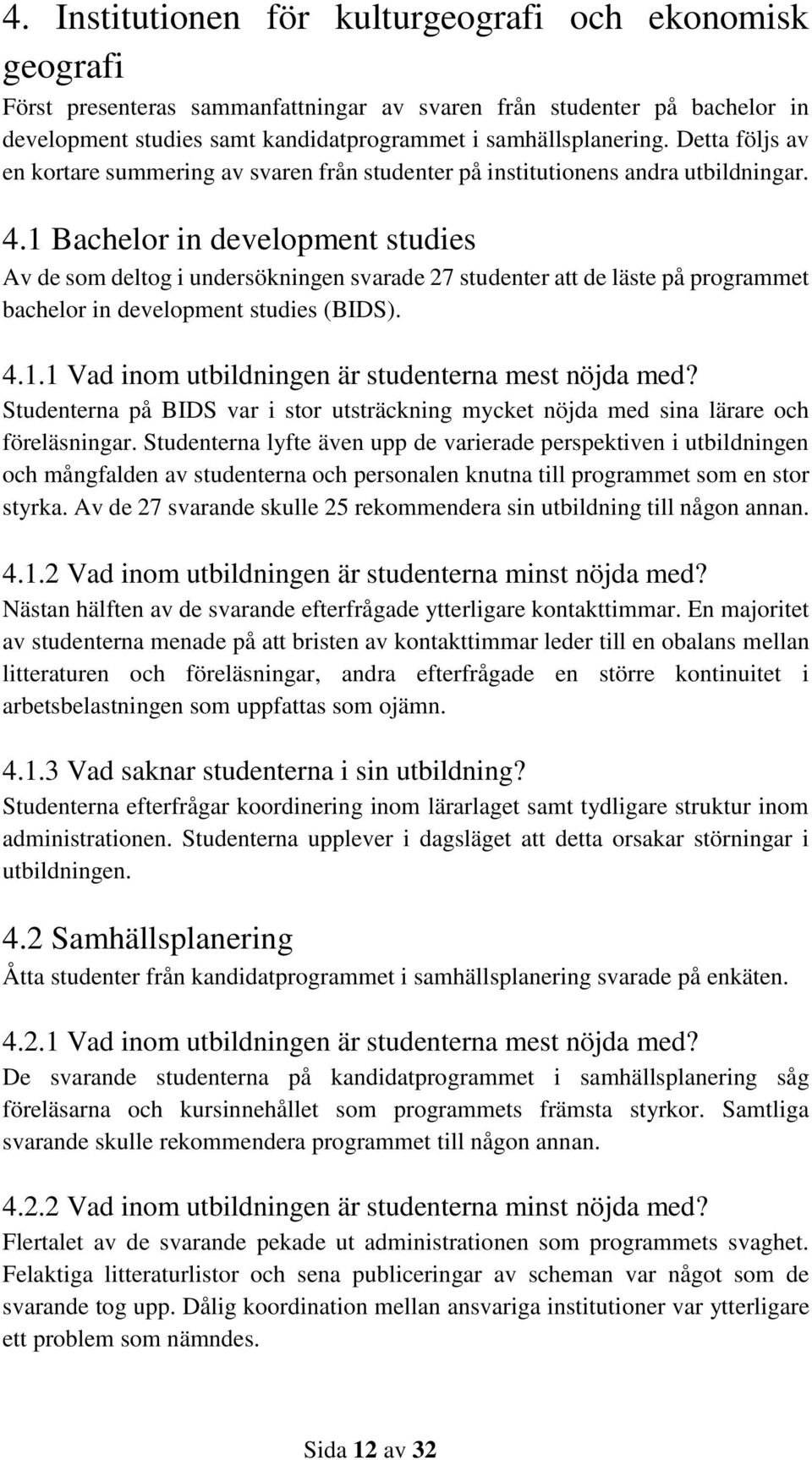 4. Institutionen för kulturgeografi och ekonomisk geografi

Först presenteras sammanfattningar av svaren från studenter på bachelor in development studies samt kandidatprogrammet i samhällsplanering. Detta följs av en kortare summering av svaren från studenter på institutionens andra utbildningar.

4.1 Bachelor in development studies

Av de som deltog i undersökningen svarade 27 studenter att de läste på programmet bachelor in development studies (BIDS).

4.1.1 Vad inom utbildningen är studenterna mest nöjda med?

Studenterna på BIDS var i stor utsträckning mycket nöjda med sina lärare och föreläsningar. Studenterna lyfte även upp de varierade perspektiven i utbildningen och mångfalden av studenterna och personalen knutna till programmet som en stor styrka. Av de 27 svarande skulle 25 rekommendera sin utbildning till någon annan.

4.1.2 Vad inom utbildningen är studenterna minst nöjda med?

Nästan hälften av de svarande efterfrågade ytterligare kontakttimmar. En majoritet av studenterna menade på att bristen av kontakttimmar leder till en obalans mellan litteraturen och föreläsningar, andra efterfrågade en större kontinuitet i arbetsbelastningen som uppfattas som ojämn.

4.1.3 Vad saknar studenterna i sin utbildning?

Studenterna efterfrågar koordinering inom lärarlaget samt tydligare struktur inom administrationen. Studenterna upplever i dagsläget att detta orsakar störningar i utbildningen.

4.2 Samhällsplanering

Åtta studenter från kandidatprogrammet i samhällsplanering svarade på enkäten.

4.2.1 Vad inom utbildningen är studenterna mest nöjda med?

De svarande studenterna på kandidatprogrammet i samhällsplanering såg föreläsarna och kursinnehållet som programmets främsta styrkor. Samtliga svarande skulle rekommendera programmet till någon annan.

4.2.2 Vad inom utbildningen är studenterna minst nöjda med?

Flertalet av de svarande pekade ut administrationen som programmets svaghet. Felaktiga litteraturlistor och sena publiceringar av scheman var något som de svarande tog upp. Dålig koordination mellan ansvariga institutioner var ytterligare ett problem som nämndes.

Sida 12 av 32